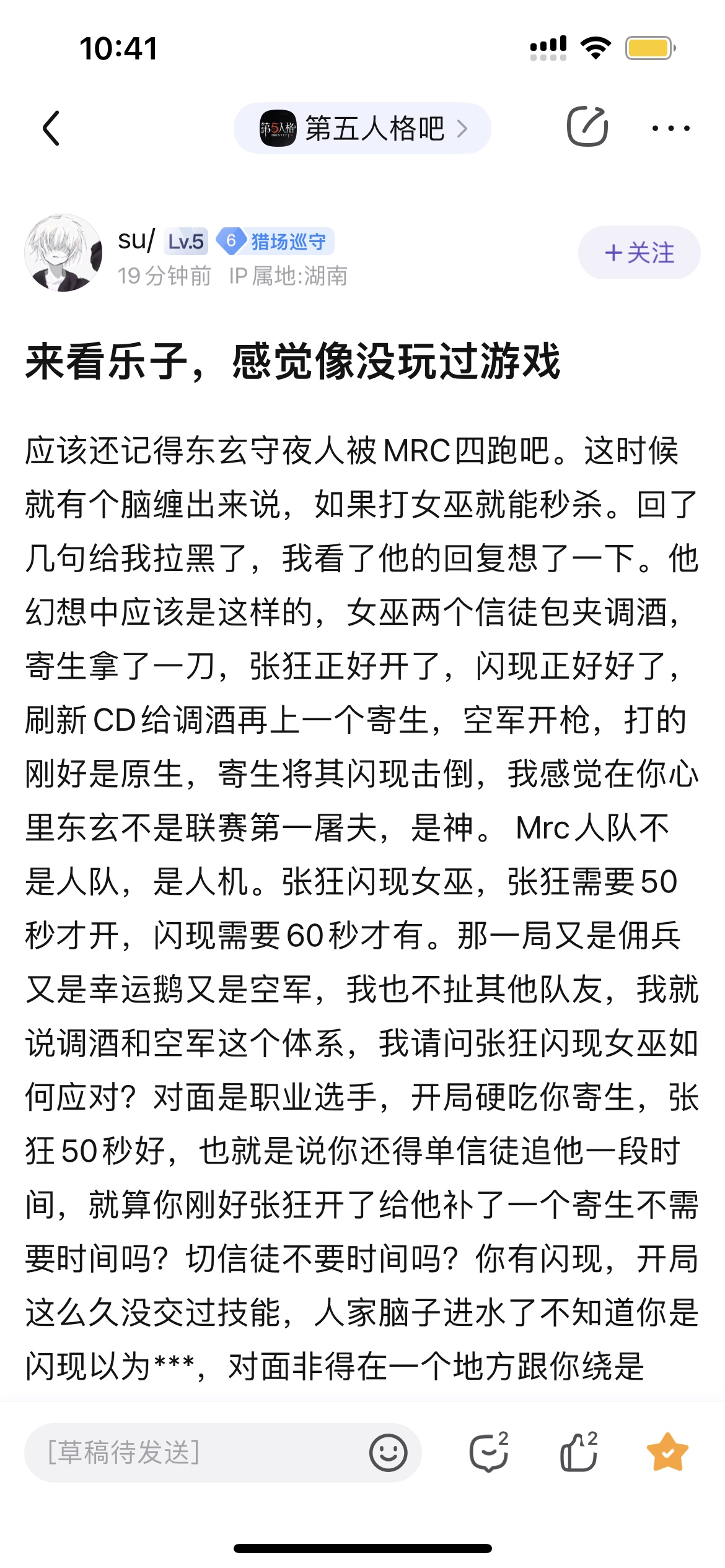 10:41

第五人格吧 >

su/ Lv.5 6 猎场巡守
19分钟前 IP属地:湖南
+关注

来看乐子，感觉像没玩过游戏

应该还记得东玄守夜人被MRC四跑吧。这时候就有个脑缠出来说，如果打女巫就能秒杀。回了几句给我拉黑了，我看了他的回复想了一下。他幻想中应该是这样的，女巫两个信徒包夹调酒，寄生拿了一刀，张狂正好开了，闪现正好好了，刷新CD给调酒再上一个寄生，空军开枪，打的刚好是原生，寄生将其闪现击倒，我感觉在你心里东玄不是联赛第一屠夫，是神。 Mrc人队不是人队，是人机。张狂闪现女巫，张狂需要50秒才开，闪现需要60秒才有。那一局又是佣兵又是幸运鹅又是空军，我也不扯其他队友，我就说调酒和空军这个体系，我请问张狂闪现女巫如何应对？对面是职业选手，开局硬吃你寄生，张狂50秒好，也就是说你还得单信徒追他一段时间，就算你刚好张狂开了给他补了一个寄生不需要时间吗？切信徒不要时间吗？你有闪现，开局这么久没交过技能，人家脑子进水了不知道你是闪现以为***，对面非得在一个地方跟你绕是

[草稿待发送]
2 2